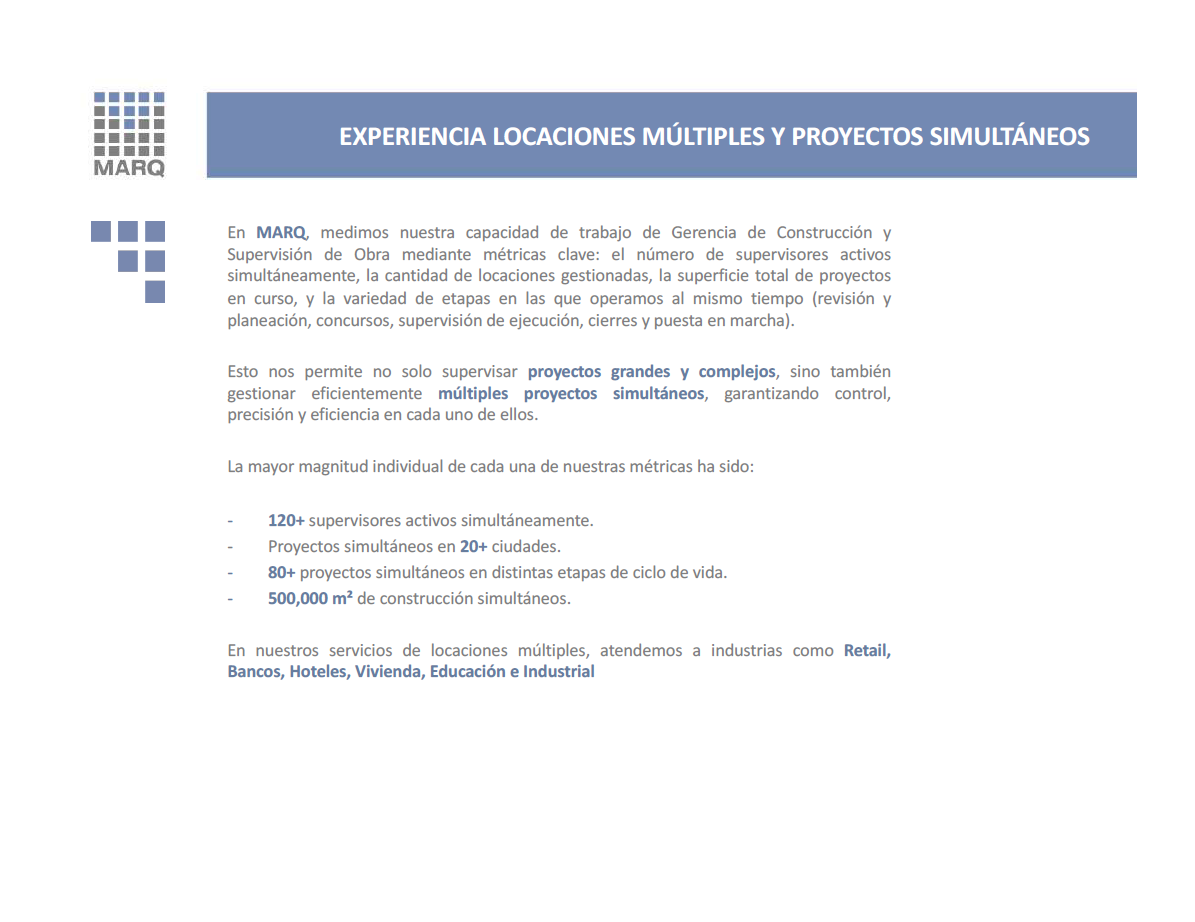 MARQ

EXPERIENCIA LOCACIONES MÚLTIPLES Y PROYECTOS SIMULTÁNEOS

En MARQ, medimos nuestra capacidad de trabajo de Gerencia de Construcción y Supervisión de Obra mediante métricas clave: el número de supervisores activos simultáneamente, la cantidad de locaciones gestionadas, la superficie total de proyectos en curso, y la variedad de etapas en las que operamos al mismo tiempo (revisión y planeación, concursos, supervisión de ejecución, cierres y puesta en marcha).

Esto nos permite no solo supervisar proyectos grandes y complejos, sino también gestionar eficientemente múltiples proyectos simultáneos, garantizando control, precisión y eficiencia en cada uno de ellos.

La mayor magnitud individual de cada una de nuestras métricas ha sido:

- 120+ supervisores activos simultáneamente.
- Proyectos simultáneos en 20+ ciudades.
- 80+ proyectos simultáneos en distintas etapas de ciclo de vida.
- 500,000 m² de construcción simultáneos.

En nuestros servicios de locaciones múltiples, atendemos a industrias como Retail, Bancos, Hoteles, Vivienda, Educación e Industrial